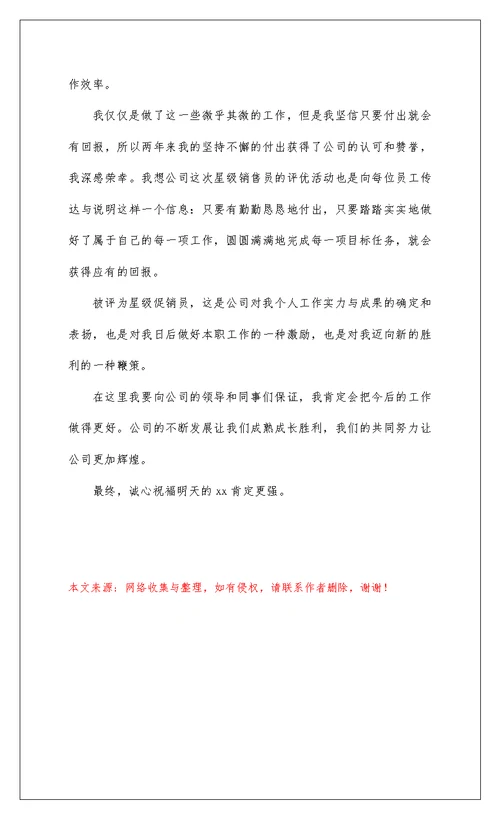 作效率。

我仅仅是做了这一些微乎其微的工作，但是我坚信只要付出就会有回报，所以两年来我的坚持不懈的付出获得了公司的认可和赞誉，我深感荣幸。我想公司这次星级销售员的评优活动也是向每位员工传达与说明这样一个信息：只要有勤勤恳恳地付出，只要踏踏实实地做好了属于自己的每一项工作，圆圆满满地完成每一项目标任务，就会获得应有的回报。

被评为星级促销员，这是公司对我个人工作实力与成果的确定和表扬，也是对我日后做好本职工作的一种激励，也是对我迈向新的胜利的一种鞭策。

在这里我要向公司的领导和同事们保证，我肯定会把今后的工作做得更好。公司的不断发展让我们成熟成长胜利，我们的共同努力让公司更加辉煌。

最终，诚心祝福明天的 xx 肯定更强。

本文来源：网络收集与整理，如有侵权，请联系作者删除，谢谢！